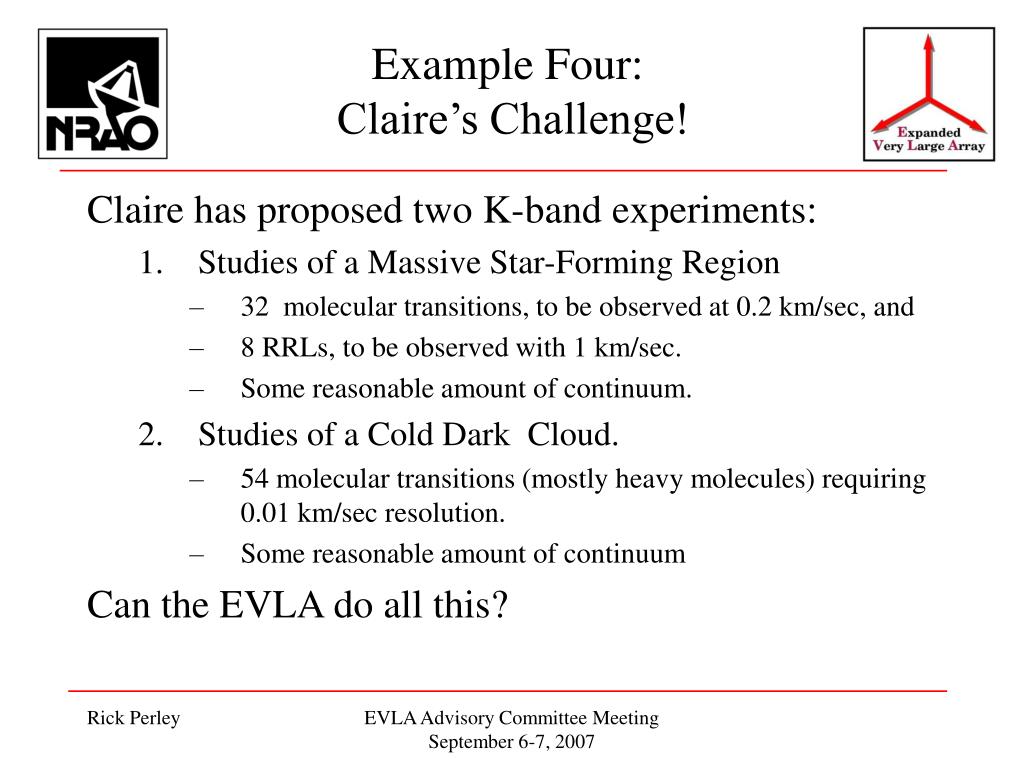 NRAO

Example Four:
Claire's Challenge!

Expanded
Very Large Array

Claire has proposed two K-band experiments:

1. Studies of a Massive Star-Forming Region
– 32 molecular transitions, to be observed at 0.2 km/sec, and
– 8 RRLs, to be observed with 1 km/sec.
– Some reasonable amount of continuum.

2. Studies of a Cold Dark Cloud.
– 54 molecular transitions (mostly heavy molecules) requiring 0.01 km/sec resolution.
– Some reasonable amount of continuum

Can the EVLA do all this?

Rick Perley

EVLA Advisory Committee Meeting
September 6-7, 2007